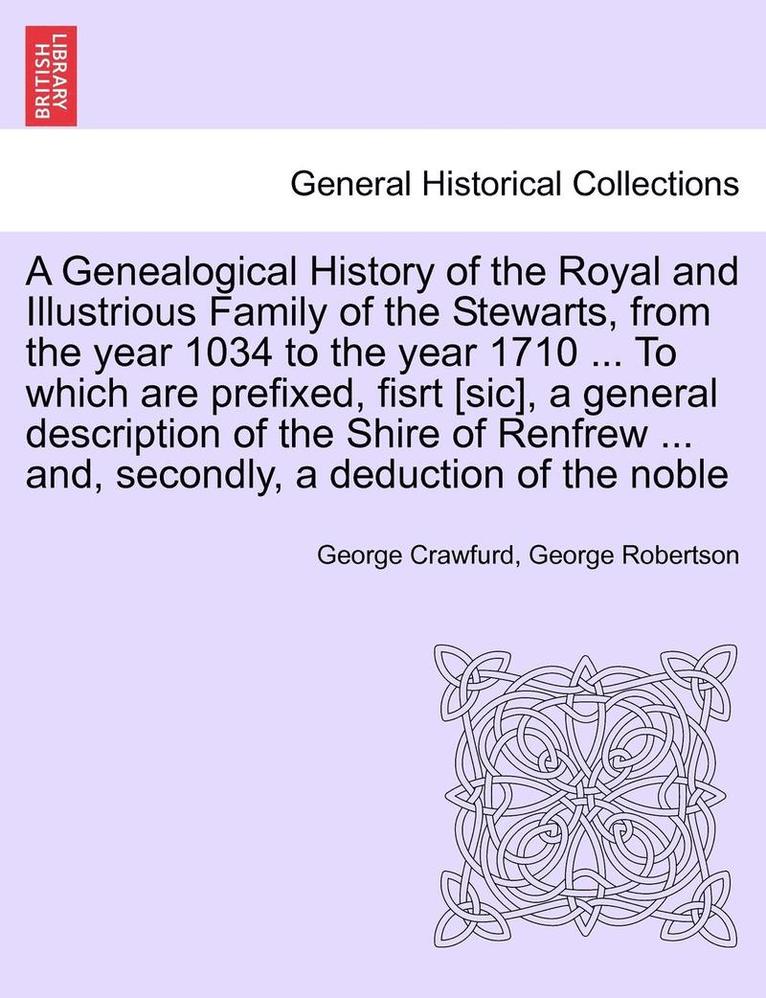 BRITISH LIBRARY

General Historical Collections

A Genealogical History of the Royal and Illustrious Family of the Stewarts, from the year 1034 to the year 1710 ... To which are prefixed, fisrt [sic], a general description of the Shire of Renfrew ... and, secondly, a deduction of the noble

George Crawfurd, George Robertson